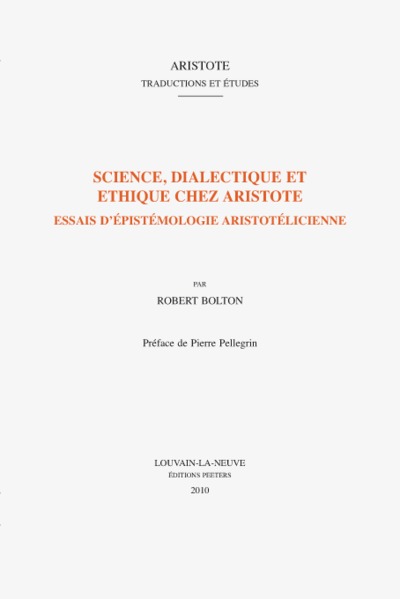 ARISTOTE
TRADUCTIONS ET ÉTUDES

SCIENCE, DIALECTIQUE ET
ETHIQUE CHEZ ARISTOTE
ESSAIS D'ÉPISTÉMOLOGIE ARISTOTÉLICIENNE

PAR
ROBERT BOLTON

Préface de Pierre Pellegrin

LOUVAIN-LA-NEUVE
ÉDITIONS PEETERS
2010